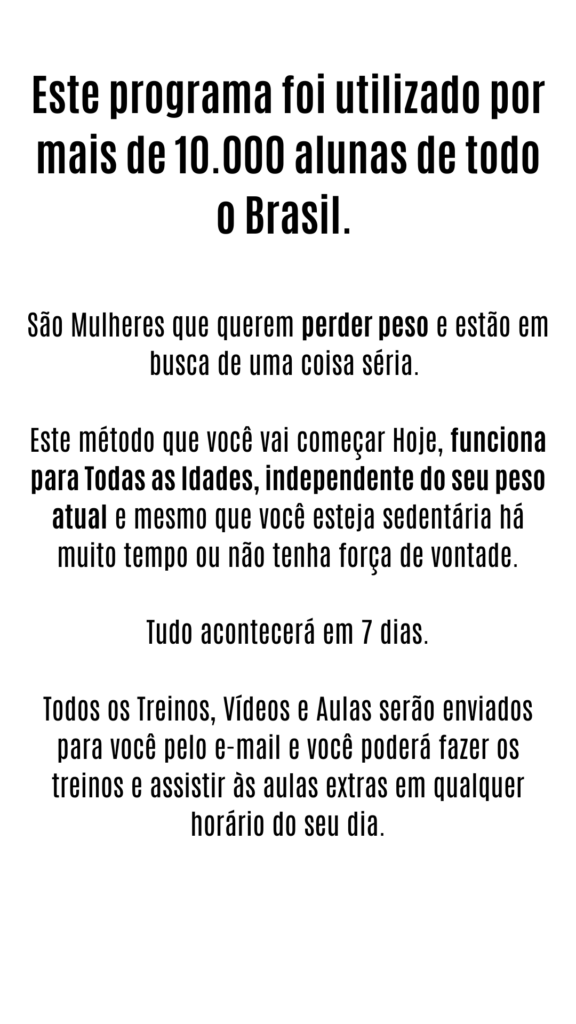 Este programa foi utilizado por mais de 10.000 alunas de todo o Brasil.

São Mulheres que querem perder peso e estão em busca de uma coisa séria.

Este método que você vai começar Hoje, funciona para Todas as Idades, independente do seu peso atual e mesmo que você esteja sedentária há muito tempo ou não tenha força de vontade.

Tudo acontecerá em 7 dias.

Todos os Treinos, Vídeos e Aulas serão enviados para você pelo e-mail e você poderá fazer os treinos e assistir às aulas extras em qualquer horário do seu dia.